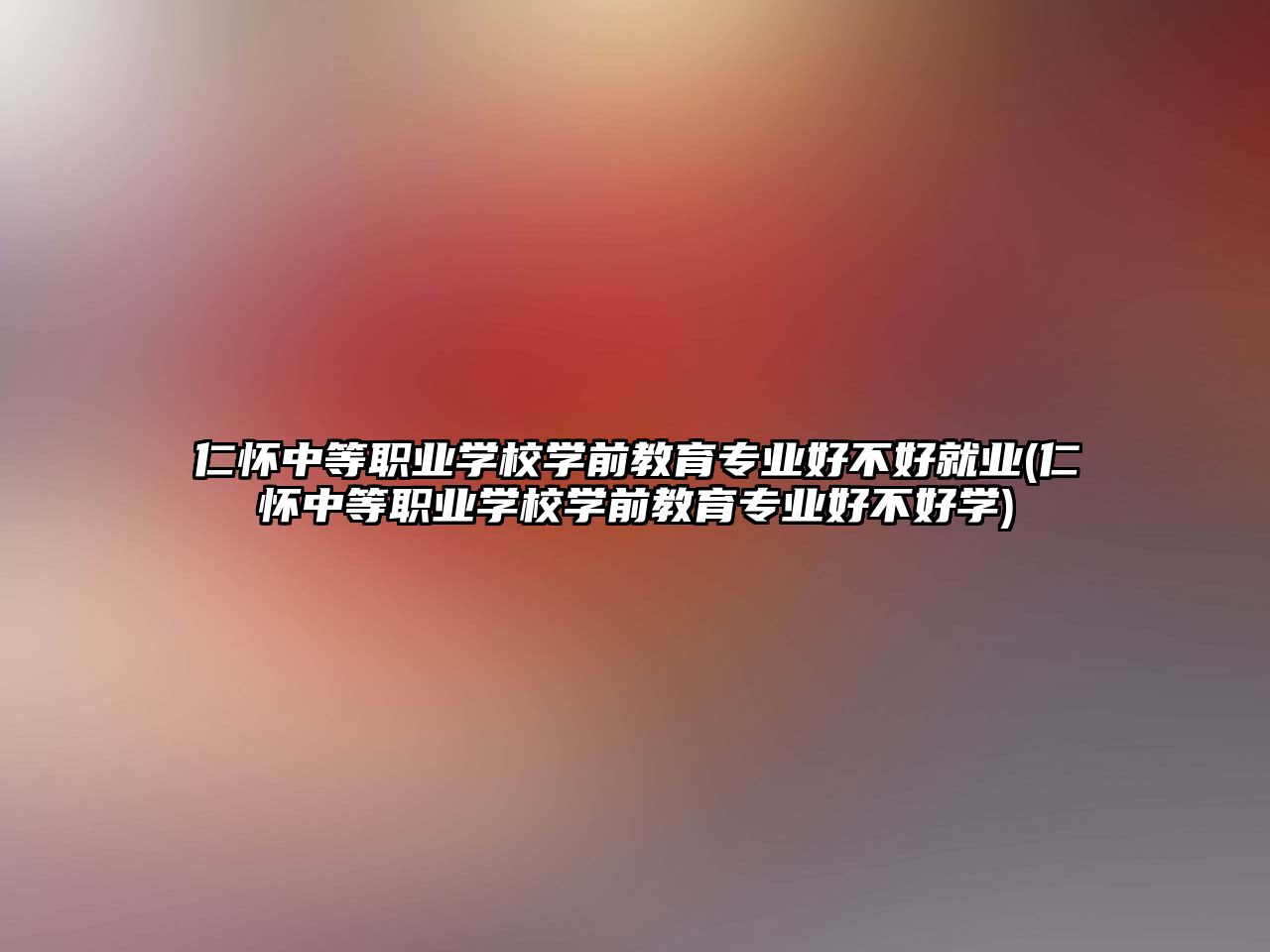 仁怀中等职业学校学前教育专业好不好就业(仁怀中等职业学校学前教育专业好不好学)